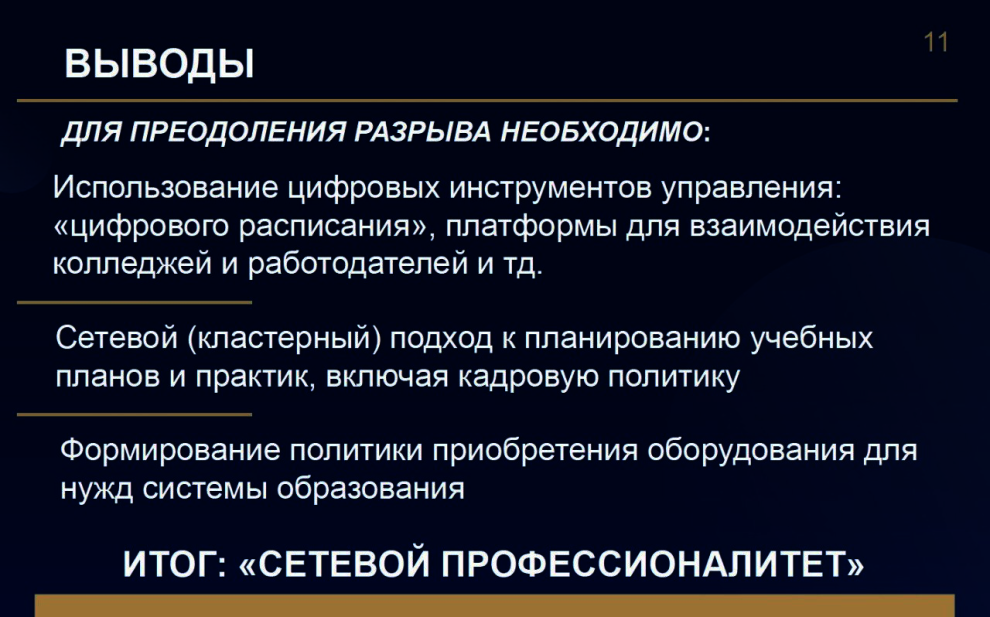 ВЫВОДЫ

11

ДЛЯ ПРЕОДОЛЕНИЯ РАЗРЫВА НЕОБХОДИМО:

Использование цифровых инструментов управления: «цифрового расписания», платформы для взаимодействия колледжей и работодателей и тд.

Сетевой (кластерный) подход к планированию учебных планов и практик, включая кадровую политику

Формирование политики приобретения оборудования для нужд системы образования

ИТОГ: «СЕТЕВОЙ ПРОФЕССИОНАЛИТЕТ»